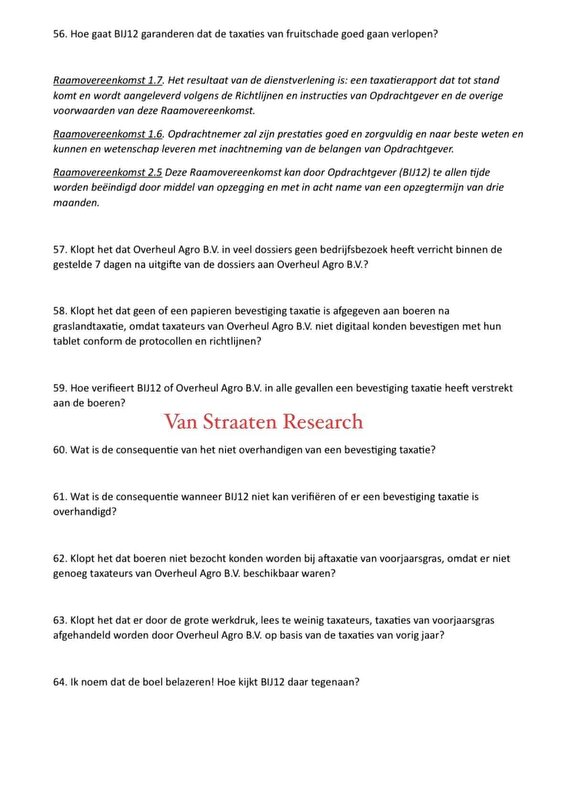 56. Hoe gaat BIJ12 garanderen dat de taxaties van fruitschade goed gaan verlopen?

Raamovereenkomst 1.7. Het resultaat van de dienstverlening is: een taxatierapport dat tot stand komt en wordt aangeleverd volgens de Richtlijnen en instructies van Opdrachtgever en de overige voorwaarden van deze Raamovereenkomst.

Raamovereenkomst 1.6. Opdrachtnemer zal zijn prestaties goed en zorgvuldig en naar beste weten en kunnen en wetenschap leveren met inachtneming van de belangen van Opdrachtgever.

Raamovereenkomst 2.5 Deze Raamovereenkomst kan door Opdrachtgever (BIJ12) te allen tijde worden beëindigd door middel van opzegging en met in acht name van een opzegtermijn van drie maanden.

57. Klopt het dat Overheul Agro B.V. in veel dossiers geen bedrijfsbezoek heeft verricht binnen de gestelde 7 dagen na uitgifte van de dossiers aan Overheul Agro B.V.?

58. Klopt het dat geen of een papieren bevestiging taxatie is afgegeven aan boeren na graslandtaxatie, omdat taxateurs van Overheul Agro B.V. niet digitaal konden bevestigen met hun tablet conform de protocollen en richtlijnen?

59. Hoe verifieert BIJ12 of Overheul Agro B.V. in alle gevallen een bevestiging taxatie heeft verstrekt aan de boeren?

Van Straaten Research

60. Wat is de consequentie van het niet overhandigen van een bevestiging taxatie?

61. Wat is de consequentie wanneer BIJ12 niet kan verifiëren of er een bevestiging taxatie is overhandigd?

62. Klopt het dat boeren niet bezocht konden worden bij aftaxatie van voorjaarsgras, omdat er niet genoeg taxateurs van Overheul Agro B.V. beschikbaar waren?

63. Klopt het dat er door de grote werkdruk, lees te weinig taxateurs, taxaties van voorjaarsgras afgehandeld worden door Overheul Agro B.V. op basis van de taxaties van vorig jaar?

64. Ik noem dat de boel belazeren! Hoe kijkt BIJ12 daar tegenaan?